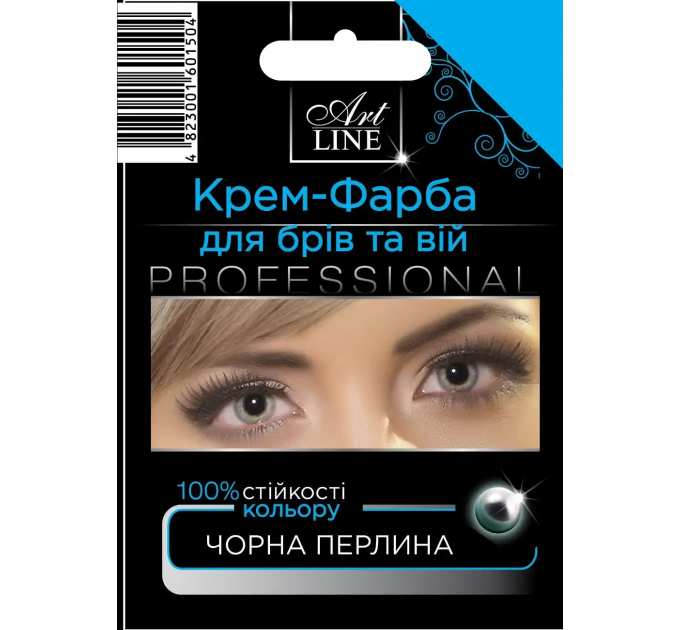 4 823001 601504

Art LINE

Крем-Фарба
для брів та вій
PROFESSIONAL

100% стійкості кольору

ЧОРНА ПЕРЛИНА